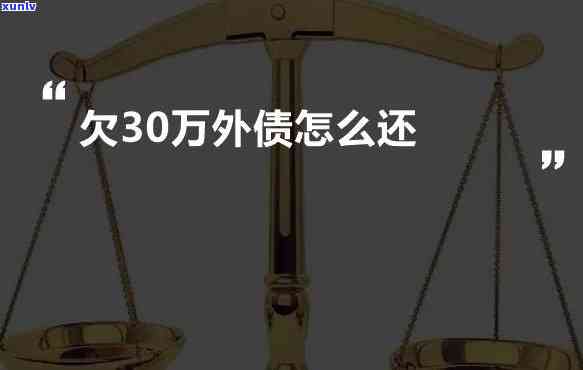 xunlv

“

欠30万外债怎么还

”